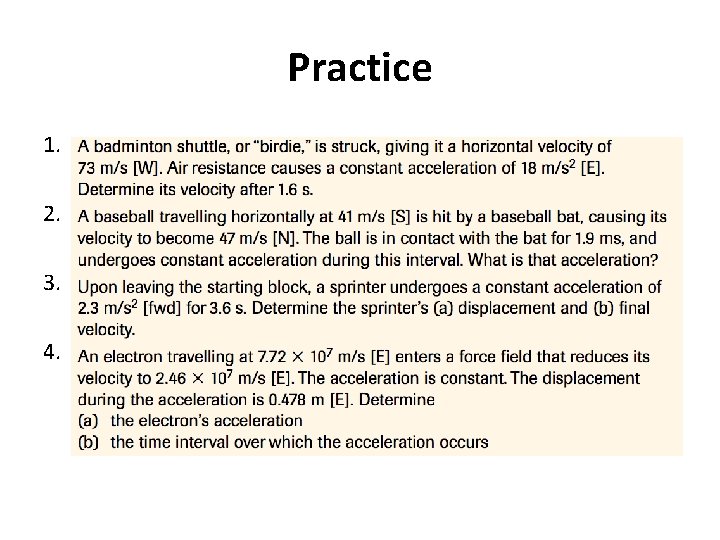 Practice

1. A badminton shuttle, or "birdie," is struck, giving it a horizontal velocity of 73 m/s [W]. Air resistance causes a constant acceleration of 18 m/s$^2$ [E]. Determine its velocity after 1.6 s.

2. A baseball travelling horizontally at 41 m/s [S] is hit by a baseball bat, causing its velocity to become 47 m/s [N]. The ball is in contact with the bat for 1.9 ms, and undergoes constant acceleration during this interval. What is that acceleration?

3. Upon leaving the starting block, a sprinter undergoes a constant acceleration of 2.3 m/s$^2$ [fwd] for 3.6 s. Determine the sprinter's (a) displacement and (b) final velocity.

4. An electron travelling at $7.72 \times 10^7$ m/s [E] enters a force field that reduces its velocity to $2.46 \times 10^7$ m/s [E]. The acceleration is constant. The displacement during the acceleration is 0.478 m [E]. Determine
(a) the electron's acceleration
(b) the time interval over which the acceleration occurs